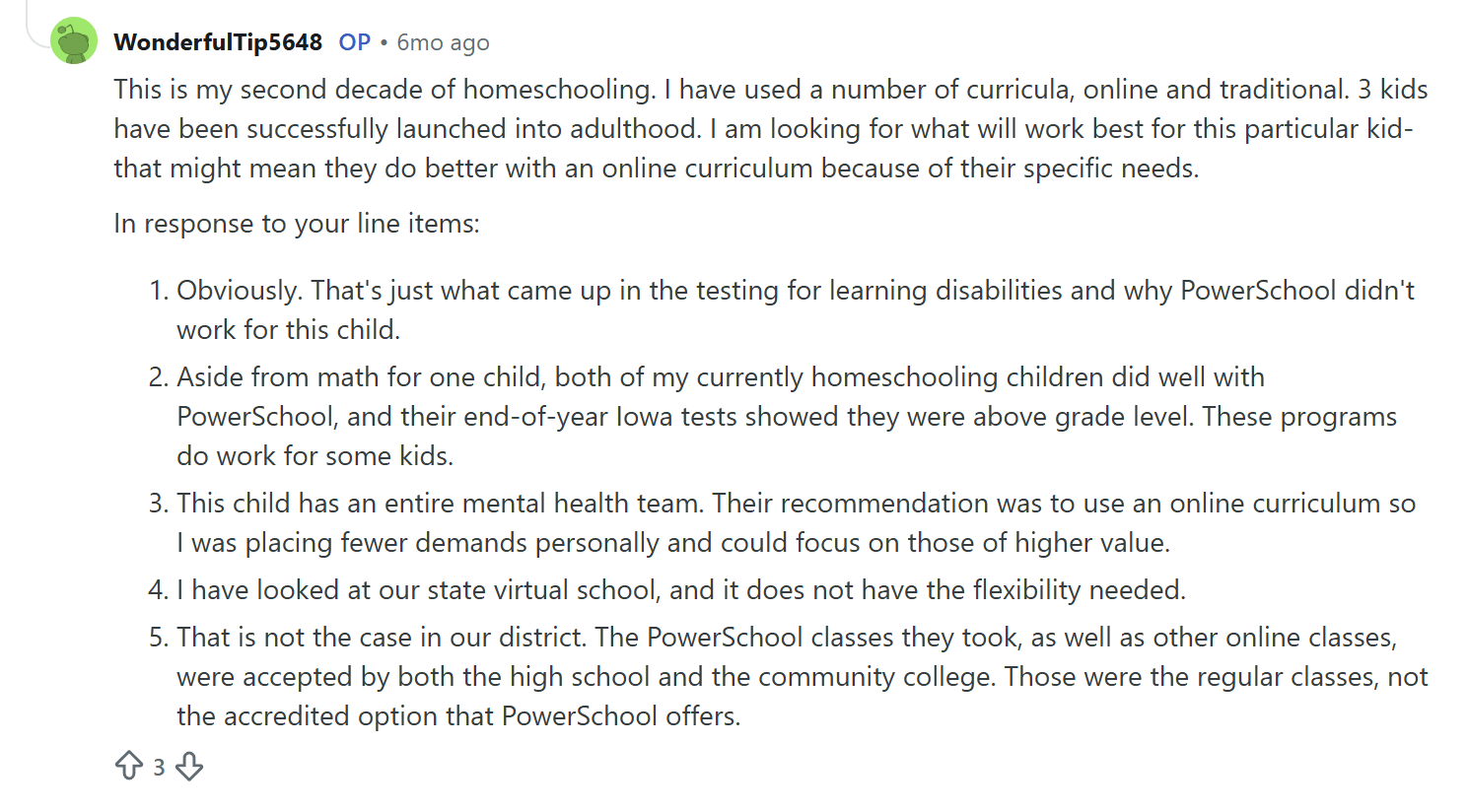 WonderfulTip5648 OP • 6mo ago

This is my second decade of homeschooling. I have used a number of curricula, online and traditional. 3 kids have been successfully launched into adulthood. I am looking for what will work best for this particular kid- that might mean they do better with an online curriculum because of their specific needs.

In response to your line items:

1. Obviously. That's just what came up in the testing for learning disabilities and why PowerSchool didn't work for this child.
2. Aside from math for one child, both of my currently homeschooling children did well with PowerSchool, and their end-of-year Iowa tests showed they were above grade level. These programs do work for some kids.
3. This child has an entire mental health team. Their recommendation was to use an online curriculum so I was placing fewer demands personally and could focus on those of higher value.
4. I have looked at our state virtual school, and it does not have the flexibility needed.
5. That is not the case in our district. The PowerSchool classes they took, as well as other online classes, were accepted by both the high school and the community college. Those were the regular classes, not the accredited option that PowerSchool offers.

3